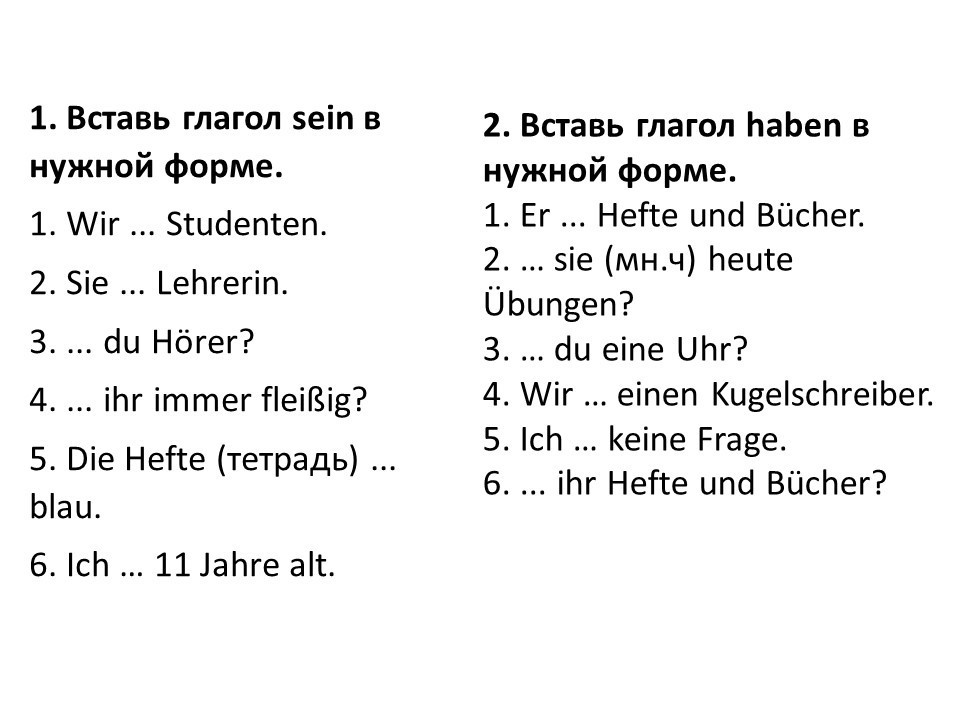 1. Вставь глагол sein в нужной форме.

1. Wir ... Studenten.

2. Sie ... Lehrerin.

3. ... du Hörer?

4. ... ihr immer fleißig?

5. Die Hefte (тетрадь) ... blau.

6. Ich … 11 Jahre alt.

2. Вставь глагол haben в нужной форме.

1. Er ... Hefte und Bücher.

2. … sie (мн.ч) heute Übungen?

3. … du eine Uhr?

4. Wir … einen Kugelschreiber.

5. Ich … keine Frage.

6. ... ihr Hefte und Bücher?